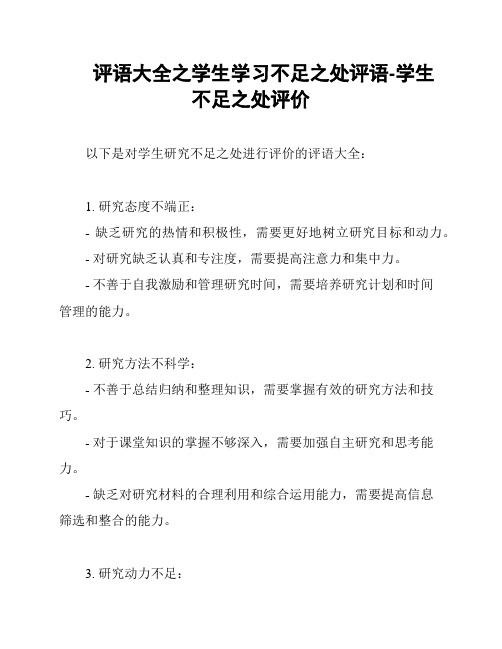 评语大全之学生学习不足之处评语-学生不足之处评价

以下是对学生研究不足之处进行评价的评语大全：

1. 研究态度不端正：

- 缺乏研究的热情和积极性，需要更好地树立研究目标和动力。

- 对研究缺乏认真和专注度，需要提高注意力和集中力。

- 不善于自我激励和管理研究时间，需要培养研究计划和时间管理的能力。

2. 研究方法不科学：

- 不善于总结归纳和整理知识，需要掌握有效的研究方法和技巧。

- 对于课堂知识的掌握不够深入，需要加强自主研究和思考能力。

- 缺乏对研究材料的合理利用和综合运用能力，需要提高信息筛选和整合的能力。

3. 研究动力不足：